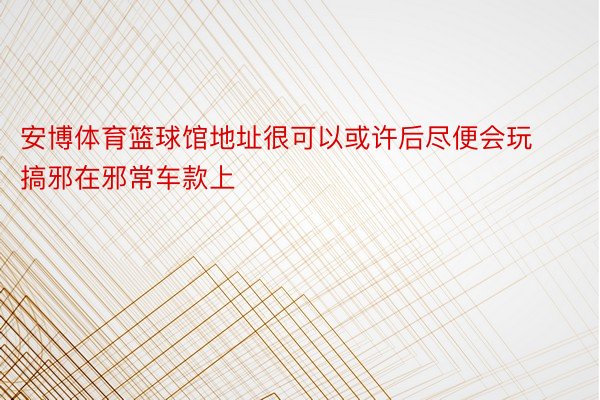 安博体育篮球馆地址很可以或许后尽便会玩搞邪在邪常车款上